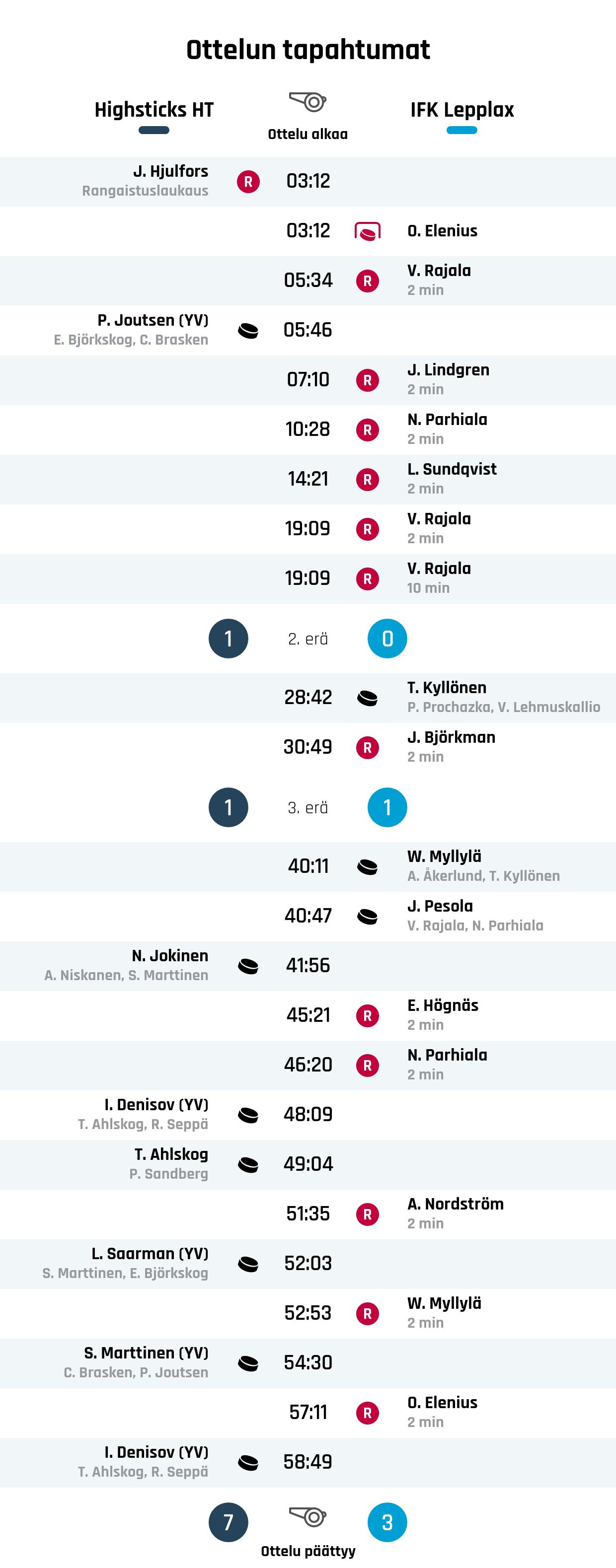 Ottelun tapahtumat

Highsticks HT

Ottelu alkaa

IFK Lepplax

J. Hjulfors
Rangaistuslaukaus
R
03:12

03:12
O. Elenius

05:34
R
V. Rajala
2 min

P. Joutsen (YV)
E. Björkskog, C. Brasken
05:46

07:10
R
J. Lindgren
2 min

10:28
R
N. Parhiala
2 min

14:21
R
L. Sundqvist
2 min

19:09
R
V. Rajala
2 min

19:09
R
V. Rajala
10 min

1
2. erä
0

28:42
T. Kyllönen
P. Prochazka, V. Lehmuskallio

30:49
R
J. Björkman
2 min

1
3. erä
1

40:11
W. Myllylä
A. Åkerlund, T. Kyllönen

40:47
J. Pesola
V. Rajala, N. Parhiala

N. Jokinen
A. Niskanen, S. Marttinen
41:56

45:21
R
E. Högnäs
2 min

46:20
R
N. Parhiala
2 min

I. Denisov (YV)
T. Ahlskog, R. Seppä
48:09

T. Ahlskog
P. Sandberg
49:04

51:35
R
A. Nordström
2 min

L. Saarman (YV)
S. Marttinen, E. Björkskog
52:03

52:53
R
W. Myllylä
2 min

S. Marttinen (YV)
C. Brasken, P. Joutsen
54:30

57:11
R
O. Elenius
2 min

I. Denisov (YV)
T. Ahlskog, R. Seppä
58:49

7
Ottelu päättyy
3